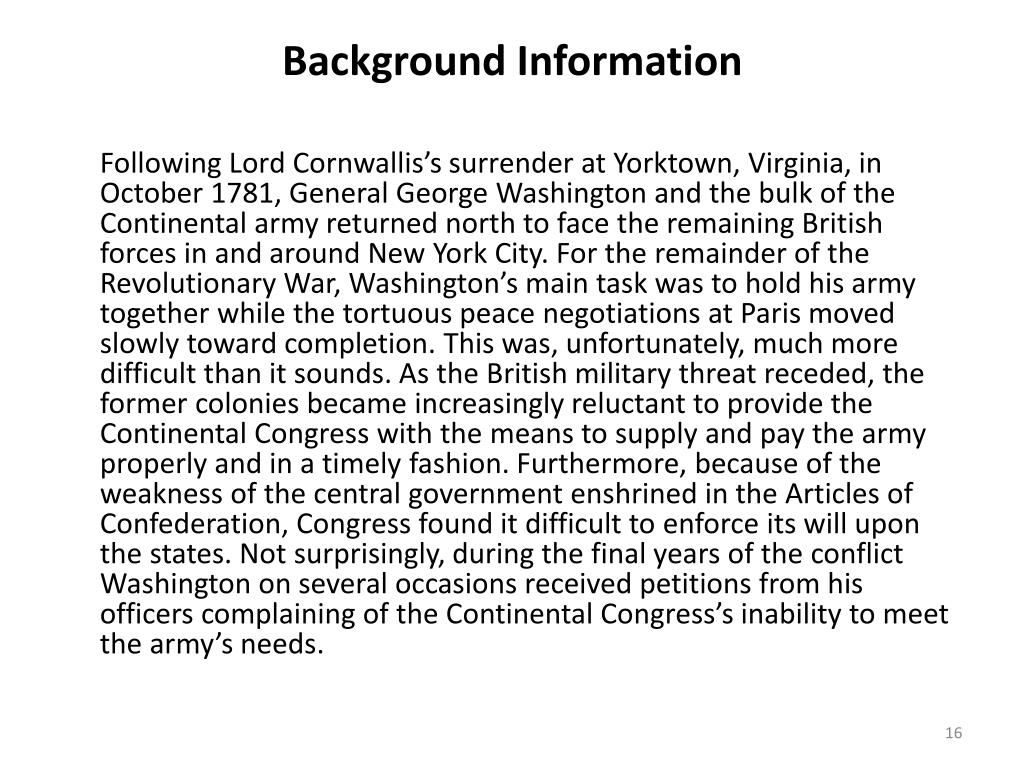 Background Information

Following Lord Cornwallis’s surrender at Yorktown, Virginia, in October 1781, General George Washington and the bulk of the Continental army returned north to face the remaining British forces in and around New York City. For the remainder of the Revolutionary War, Washington’s main task was to hold his army together while the tortuous peace negotiations at Paris moved slowly toward completion. This was, unfortunately, much more difficult than it sounds. As the British military threat receded, the former colonies became increasingly reluctant to provide the Continental Congress with the means to supply and pay the army properly and in a timely fashion. Furthermore, because of the weakness of the central government enshrined in the Articles of Confederation, Congress found it difficult to enforce its will upon the states. Not surprisingly, during the final years of the conflict Washington on several occasions received petitions from his officers complaining of the Continental Congress’s inability to meet the army’s needs.

16